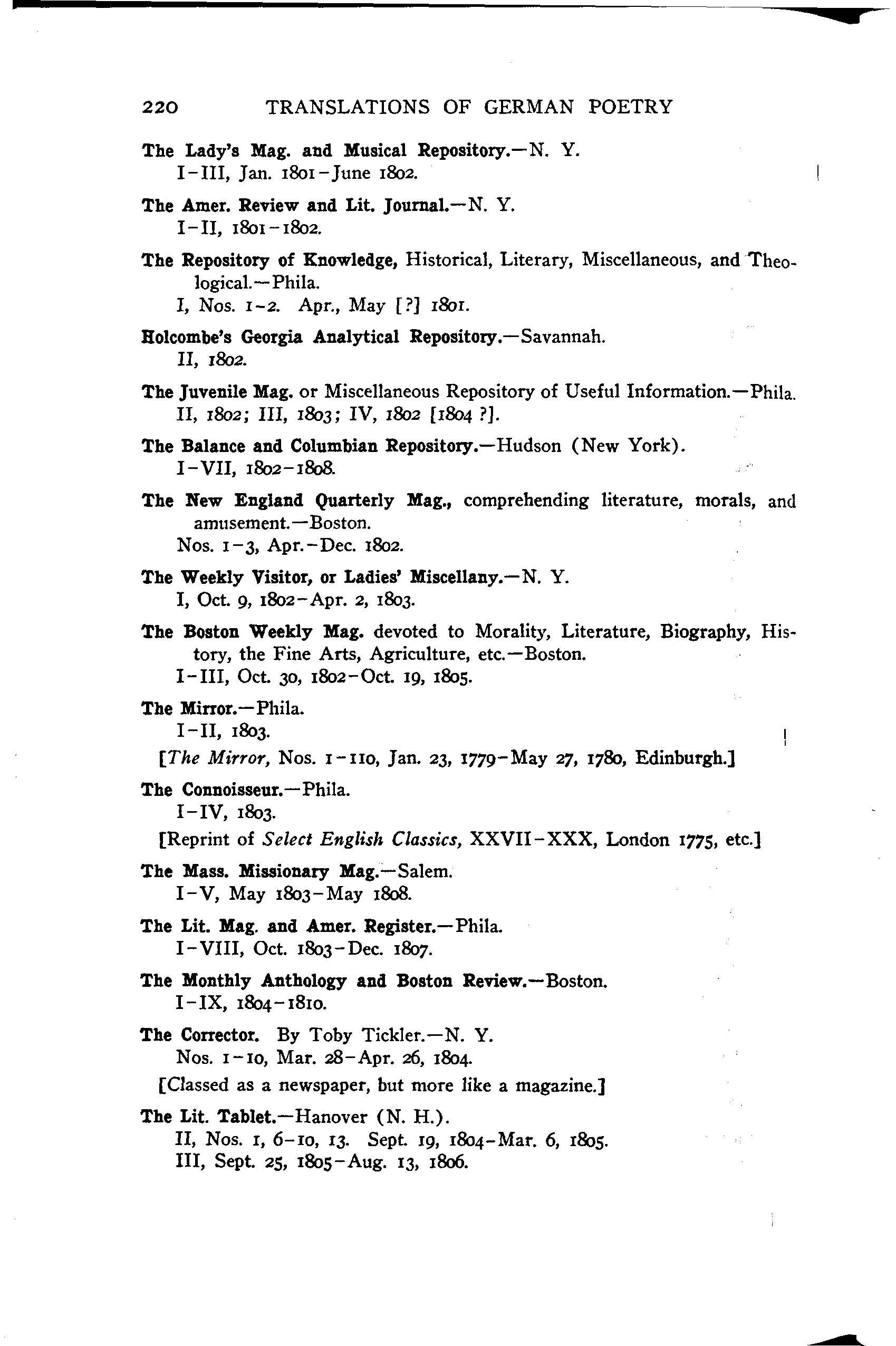 220 TRANSLATIONS OF GERMAN POETRY

The Lady's Mag. and Musical Repository.—N. Y.
I–III, Jan. 1801–June 1802.

The Amer. Review and Lit. Journal.—N. Y.
I–II, 1801–1802.

The Repository of Knowledge, Historical, Literary, Miscellaneous, and Theological.—Phila.
I, Nos. 1–2. Apr., May [?] 1801.

Holcombe's Georgia Analytical Repository.—Savannah.
II, 1802.

The Juvenile Mag. or Miscellaneous Repository of Useful Information.—Phila.
II, 1802; III, 1803; IV, 1802 [1804 ?].

The Balance and Columbian Repository.—Hudson (New York).
I–VII, 1802–1808.

The New England Quarterly Mag., comprehending literature, morals, and amusement.—Boston.
Nos. 1–3, Apr.–Dec. 1802.

The Weekly Visitor, or Ladies' Miscellany.—N. Y.
I, Oct. 9, 1802–Apr. 2, 1803.

The Boston Weekly Mag. devoted to Morality, Literature, Biography, History, the Fine Arts, Agriculture, etc.—Boston.
I–III, Oct. 30, 1802–Oct. 19, 1805.

The Mirror.—Phila.
I–II, 1803.
[The Mirror, Nos. 1–110, Jan. 23, 1779–May 27, 1780, Edinburgh.]

The Connoisseur.—Phila.
I–IV, 1803.
[Reprint of Select English Classics, XXVII–XXX, London 1775, etc.]

The Mass. Missionary Mag.—Salem.
I–V, May 1803–May 1808.

The Lit. Mag. and Amer. Register.—Phila.
I–VIII, Oct. 1803–Dec. 1807.

The Monthly Anthology and Boston Review.—Boston.
I–IX, 1804–1810.

The Corrector. By Toby Tickler.—N. Y.
Nos. 1–10, Mar. 28–Apr. 26, 1804.
[Classed as a newspaper, but more like a magazine.]

The Lit. Tablet.—Hanover (N. H.).
II, Nos. 1, 6–10, 13. Sept. 19, 1804–Mar. 6, 1805.
III, Sept. 25, 1805–Aug. 13, 1806.